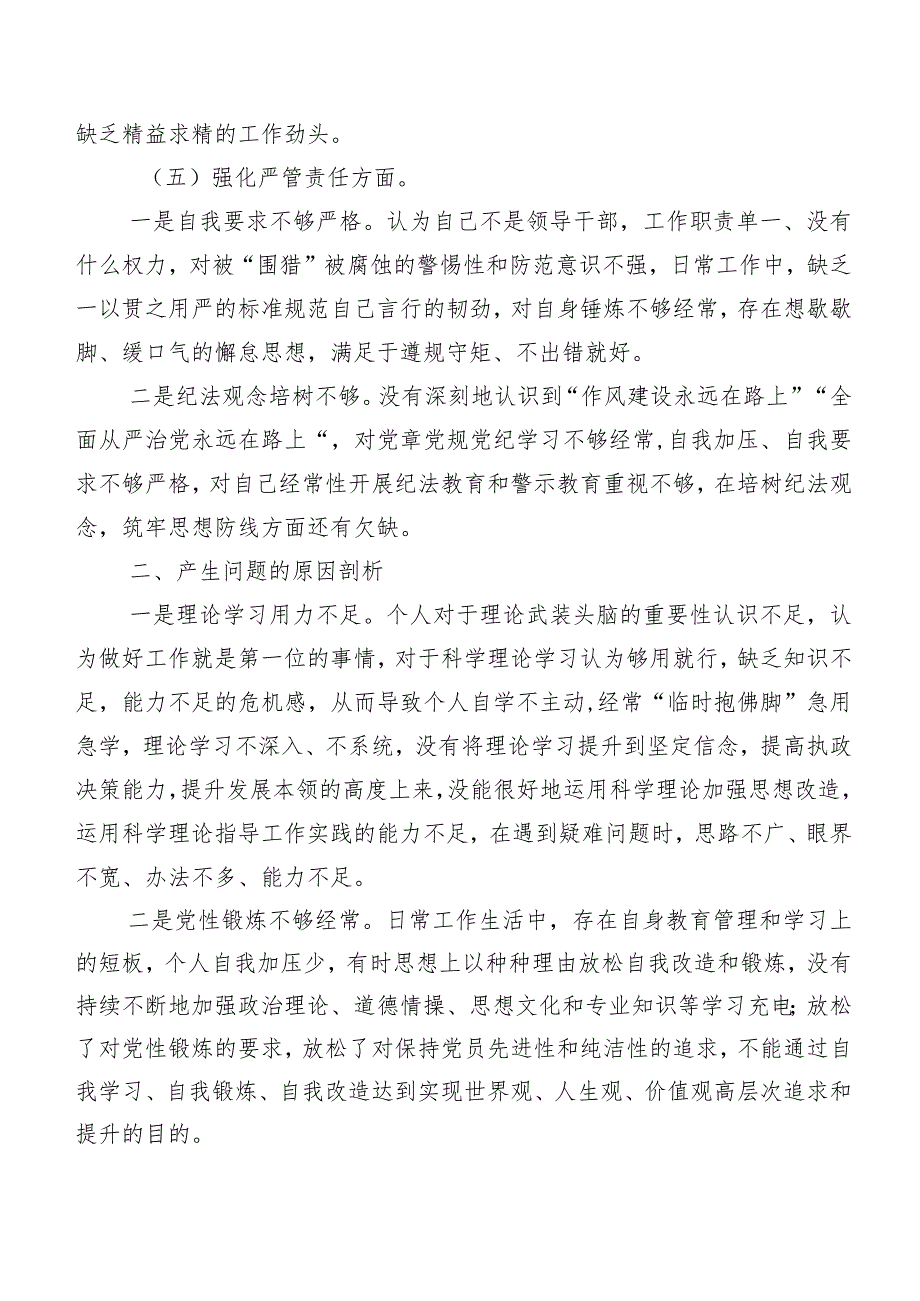 缺乏精益求精的工作劲头。

（五）强化严管责任方面。

一是自我要求不够严格。认为自己不是领导干部，工作职责单一、没有什么权力，对被“围猎”被腐蚀的警惕性和防范意识不强，日常工作中，缺乏一以贯之用严的标准规范自己言行的韧劲，对自身锤炼不够经常，存在想歇歇脚、缓口气的懈怠思想，满足于遵规守矩、不出错就好。

二是纪法观念培树不够。没有深刻地认识到“作风建设永远在路上”“全面从严治党永远在路上“，对党章党规党纪学习不够经常，自我加压、自我要求不够严格，对自己经常性开展纪法教育和警示教育重视不够，在培树纪法观念，筑牢思想防线方面还有欠缺。

二、产生问题的原因剖析

一是理论学习用力不足。个人对于理论武装头脑的重要性认识不足，认为做好工作就是第一位的事情，对于科学理论学习认为够用就行，缺乏知识不足，能力不足的危机感，从而导致个人自学不主动，经常“临时抱佛脚”急用急学，理论学习不深入、不系统，没有将理论学习提升到坚定信念，提高执政决策能力，提升发展本领的高度上来，没能很好地运用科学理论加强思想改造，运用科学理论指导工作实践的能力不足，在遇到疑难问题时，思路不广、眼界不宽、办法不多、能力不足。

二是党性锻炼不够经常。日常工作生活中，存在自身教育管理和学习上的短板，个人自我加压少，有时思想上以种种理由放松自我改造和锻炼，没有持续不断地加强政治理论、道德情操、思想文化和专业知识等学习充电;放松了对党性锻炼的要求，放松了对保持党员先进性和纯洁性的追求，不能通过自我学习、自我锻炼、自我改造达到实现世界观、人生观、价值观高层次追求和提升的目的。